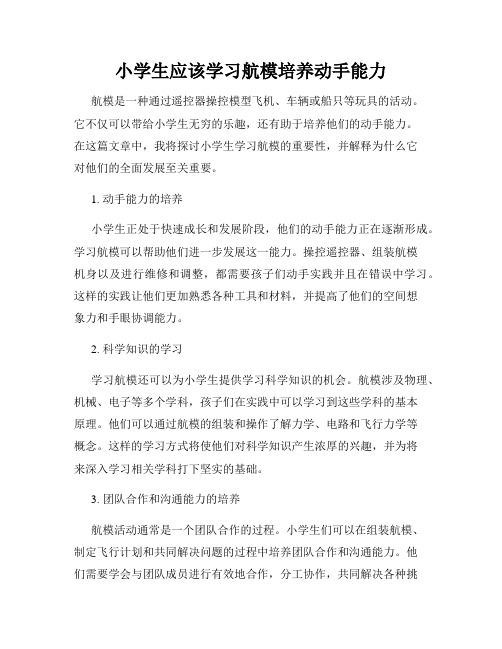 小学生应该学习航模培养动手能力

航模是一种通过遥控器操控模型飞机、车辆或船只等玩具的活动。它不仅可以带给小学生无穷的乐趣，还有助于培养他们的动手能力。在这篇文章中，我将探讨小学生学习航模的重要性，并解释为什么它对他们的全面发展至关重要。

1. 动手能力的培养

小学生正处于快速成长和发展阶段，他们的动手能力正在逐渐形成。学习航模可以帮助他们进一步发展这一能力。操控遥控器、组装航模机身以及进行维修和调整，都需要孩子们动手实践并且在错误中学习。这样的实践让他们更加熟悉各种工具和材料，并提高了他们的空间想象力和手眼协调能力。

2. 科学知识的学习

学习航模还可以为小学生提供学习科学知识的机会。航模涉及物理、机械、电子等多个学科，孩子们在实践中可以学习到这些学科的基本原理。他们可以通过航模的组装和操作了解力学、电路和飞行力学等概念。这样的学习方式将使他们对科学知识产生浓厚的兴趣，并为将来深入学习相关学科打下坚实的基础。

3. 团队合作和沟通能力的培养

航模活动通常是一个团队合作的过程。小学生们可以在组装航模、制定飞行计划和共同解决问题的过程中培养团队合作和沟通能力。他们需要学会与团队成员进行有效地合作，分工协作，共同解决各种挑